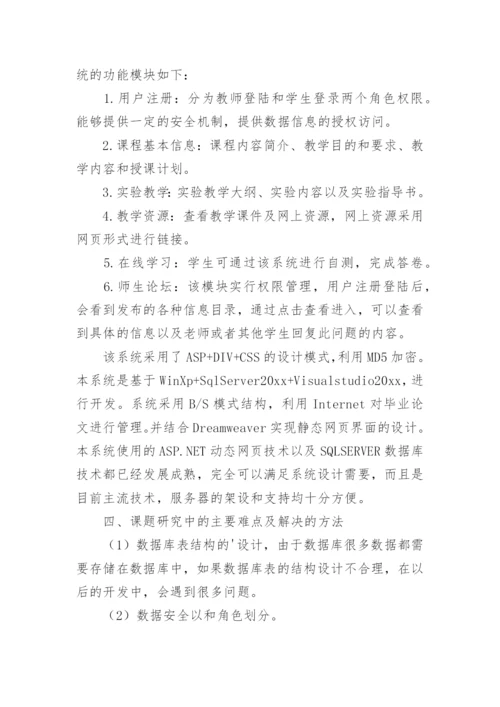 统的功能模块如下：

1.用户注册：分为教师登陆和学生登录两个角色权限。能够提供一定的安全机制，提供数据信息的授权访问。

2.课程基本信息：课程内容简介、教学目的和要求、教学内容和授课计划。

3.实验教学：实验教学大纲、实验内容以及实验指导书。

4.教学资源：查看教学课件及网上资源，网上资源采用网页形式进行链接。

5.在线学习：学生可通过该系统进行自测，完成答卷。

6.师生论坛：该模块实行权限管理，用户注册登陆后，会看到发布的各种信息目录，通过点击查看进入，可以查看到具体的信息以及老师或者其他学生回复此问题的内容。

该系统采用了ASP+DIV+CSS的设计模式，利用MD5加密。本系统是基于WinXp+SqlServer20xx+Visualstudio20xx，进行开发。系统采用B/S模式结构，利用Internet对毕业论文进行管理。并结合Dreamweaver实现静态网页界面的设计。本系统使用的ASP.NET动态网页技术以及SQLSERVER数据库技术都已经发展成熟，完全可以满足系统设计需要，而且是目前主流技术，服务器的架设和支持均十分方便。

四、课题研究中的主要难点及解决的方法

（1）数据库表结构的'设计，由于数据库很多数据都需要存储在数据库中，如果数据库表的结构设计不合理，在以后的开发中，会遇到很多问题。

（2）数据安全以和角色划分。